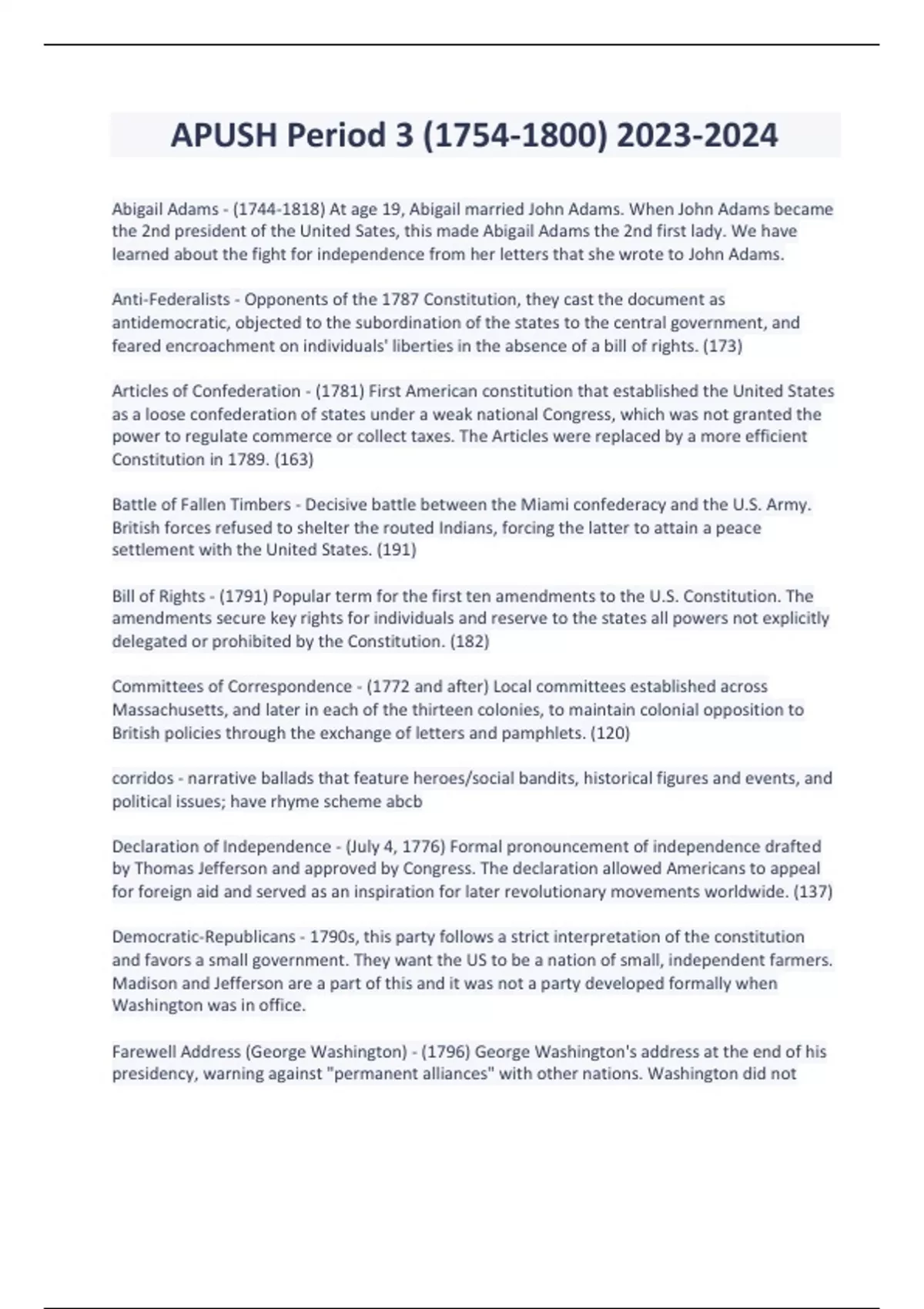 APUSH Period 3 (1754-1800) 2023-2024

Abigail Adams - (1744-1818) At age 19, Abigail married John Adams. When John Adams became the 2nd president of the United Sates, this made Abigail Adams the 2nd first lady. We have learned about the fight for independence from her letters that she wrote to John Adams.

Anti-Federalists - Opponents of the 1787 Constitution, they cast the document as antidemocratic, objected to the subordination of the states to the central government, and feared encroachment on individuals' liberties in the absence of a bill of rights. (173)

Articles of Confederation - (1781) First American constitution that established the United States as a loose confederation of states under a weak national Congress, which was not granted the power to regulate commerce or collect taxes. The Articles were replaced by a more efficient Constitution in 1789. (163)

Battle of Fallen Timbers - Decisive battle between the Miami confederacy and the U.S. Army. British forces refused to shelter the routed Indians, forcing the latter to attain a peace settlement with the United States. (191)

Bill of Rights - (1791) Popular term for the first ten amendments to the U.S. Constitution. The amendments secure key rights for individuals and reserve to the states all powers not explicitly delegated or prohibited by the Constitution. (182)

Committees of Correspondence - (1772 and after) Local committees established across Massachusetts, and later in each of the thirteen colonies, to maintain colonial opposition to British policies through the exchange of letters and pamphlets. (120)

corridos - narrative ballads that feature heroes/social bandits, historical figures and events, and political issues; have rhyme scheme abcb

Declaration of Independence - (July 4, 1776) Formal pronouncement of independence drafted by Thomas Jefferson and approved by Congress. The declaration allowed Americans to appeal for foreign aid and served as an inspiration for later revolutionary movements worldwide. (137)

Democratic-Republicans - 1790s, this party follows a strict interpretation of the constitution and favors a small government. They want the US to be a nation of small, independent farmers. Madison and Jefferson are a part of this and it was not a party developed formally when Washington was in office.

Farewell Address (George Washington) - (1796) George Washington's address at the end of his presidency, warning against "permanent alliances" with other nations. Washington did not